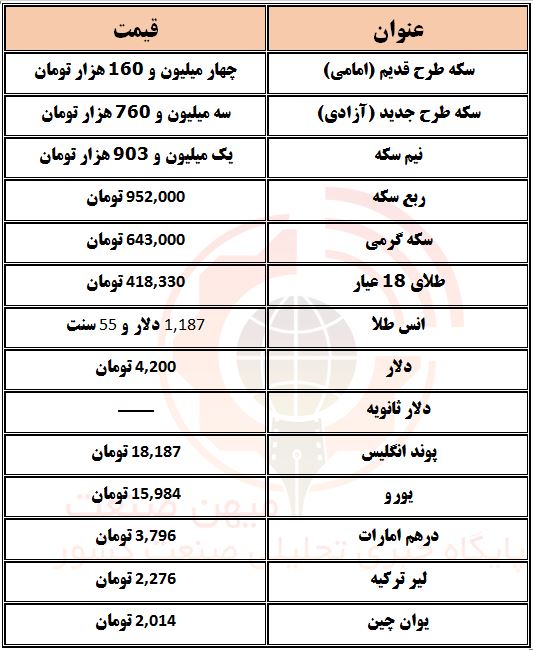 | عنوان | قیمت |
|---|---|
| سکه طرح قدیم (امامی) | چهار میلیون و 160 هزار تومان |
| سکه طرح جدید (آزادی) | سه میلیون و 760 هزار تومان |
| نیم سکه | یک میلیون و 903 هزار تومان |
| ربع سکه | 952,000 تومان |
| سکه گرمی | 643,000 تومان |
| طلای 18 عیار | 418,330 تومان |
| انس طلا | 1,187 دلار و 55 سنت |
| دلار | 4,200 تومان |
| دلار ثانویه | —— |
| پوند انگلیس | 18,187 تومان |
| یورو | 15,984 تومان |
| درهم امارات | 3,796 تومان |
| لیر ترکیه | 2,276 تومان |
| یوان چین | 2,014 تومان |

میهن صنعت
پایگاه خبری تحلیلی صنعت کشور